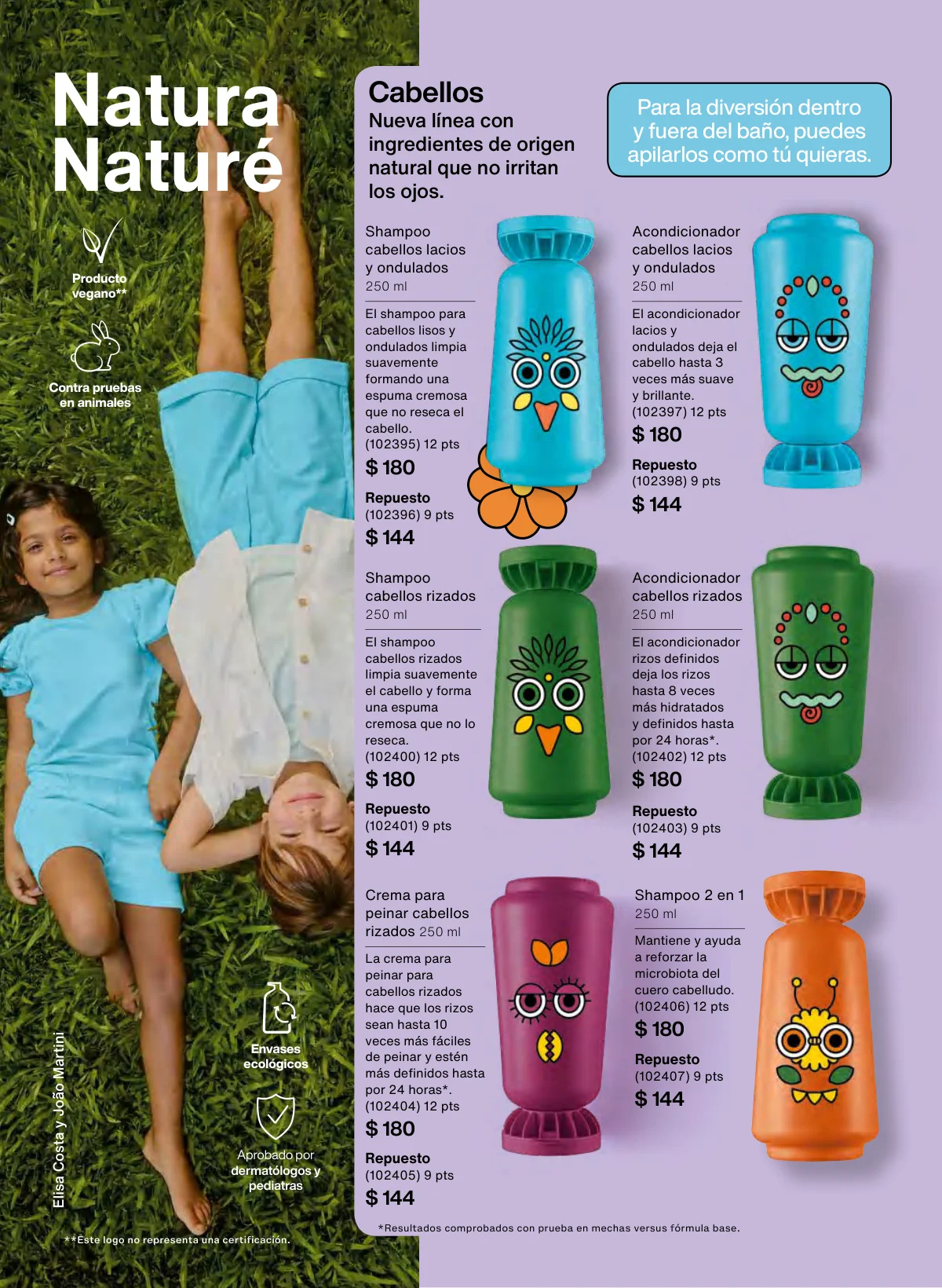 Natura Naturé

Producto vegano**

Contra pruebas en animales

Envases ecológicos

Aprobado por dermatólogos y pediatras

Elisa Costa y João Martini

**Este logo no representa una certificación.

Cabellos
Nueva línea con ingredientes de origen natural que no irritan los ojos.

Para la diversión dentro y fuera del baño, puedes apilarlos como tú quieras.

Shampoo cabellos lacios y ondulados
250 ml

El shampoo para cabellos lisos y ondulados limpia suavemente formando una espuma cremosa que no reseca el cabello.
(102395) 12 pts
$ 180

Repuesto
(102396) 9 pts
$ 144

Acondicionador cabellos lacios y ondulados
250 ml

El acondicionador lacios y ondulados deja el cabello hasta 3 veces más suave y brillante.
(102397) 12 pts
$ 180

Repuesto
(102398) 9 pts
$ 144

Shampoo cabellos rizados
250 ml

El shampoo cabellos rizados limpia suavemente el cabello y forma una espuma cremosa que no lo reseca.
(102400) 12 pts
$ 180

Repuesto
(102401) 9 pts
$ 144

Acondicionador cabellos rizados
250 ml

El acondicionador rizos definidos deja los rizos hasta 8 veces más hidratados y definidos hasta por 24 horas*.
(102402) 12 pts
$ 180

Repuesto
(102403) 9 pts
$ 144

Crema para peinar cabellos rizados 250 ml

La crema para peinar para cabellos rizados hace que los rizos sean hasta 10 veces más fáciles de peinar y estén más definidos hasta por 24 horas*.
(102404) 12 pts
$ 180

Repuesto
(102405) 9 pts
$ 144

Shampoo 2 en 1
250 ml

Mantiene y ayuda a reforzar la microbiota del cuero cabelludo.
(102406) 12 pts
$ 180

Repuesto
(102407) 9 pts
$ 144

*Resultados comprobados con prueba en mechas versus fórmula base.